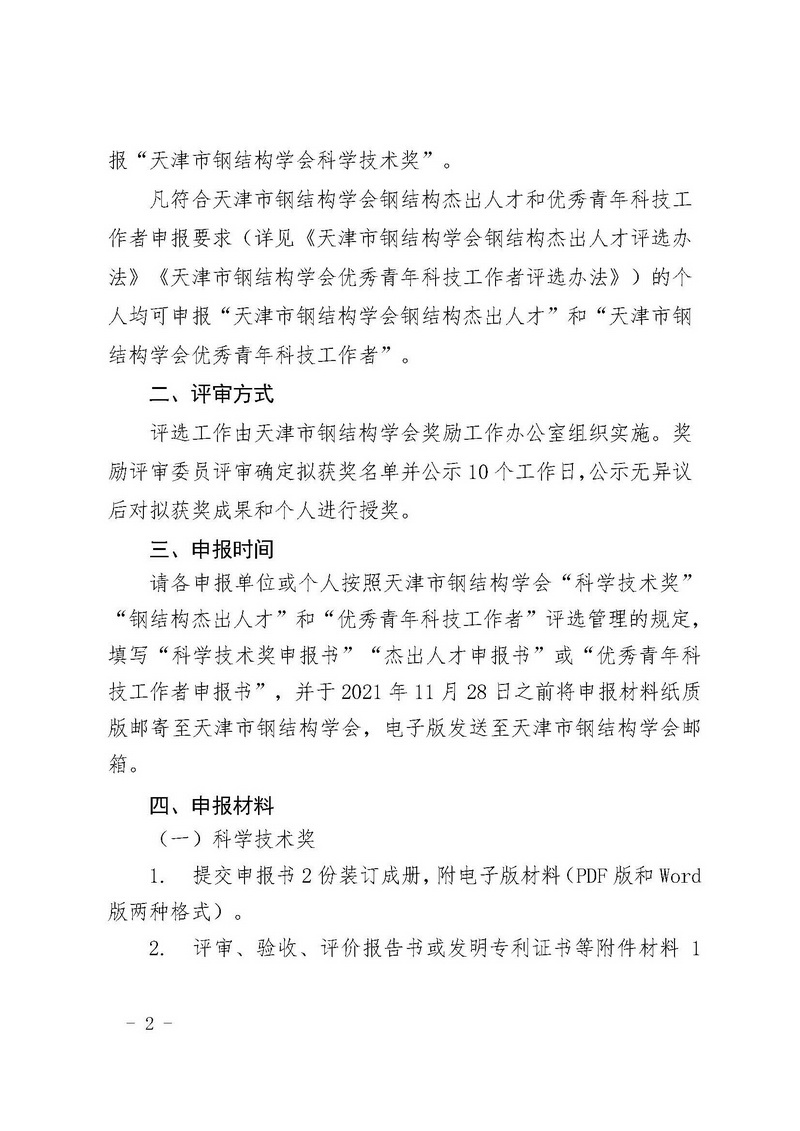 报“天津市钢结构学会科学技术奖”。

凡符合天津市钢结构学会钢结构杰出人才和优秀青年科技工作者申报要求（详见《天津市钢结构学会钢结构杰出人才评选办法》《天津市钢结构学会优秀青年科技工作者评选办法》）的个人均可申报“天津市钢结构学会钢结构杰出人才”和“天津市钢结构学会优秀青年科技工作者”。

二、评审方式

评选工作由天津市钢结构学会奖励工作办公室组织实施。奖励评审委员评审确定拟获奖名单并公示 10 个工作日，公示无异议后对拟获奖成果和个人进行授奖。

三、申报时间

请各申报单位或个人按照天津市钢结构学会“科学技术奖”“钢结构杰出人才”和“优秀青年科技工作者”评选管理的规定，填写“科学技术奖申报书”“杰出人才申报书”或“优秀青年科技工作者申报书”，并于 2021 年 11 月 28 日之前将申报材料纸质版邮寄至天津市钢结构学会，电子版发送至天津市钢结构学会邮箱。

四、申报材料

（一）科学技术奖

1. 提交申报书 2 份装订成册，附电子版材料（PDF 版和 Word 版两种格式）。

2. 评审、验收、评价报告书或发明专利证书等附件材料 1

－ 2 －